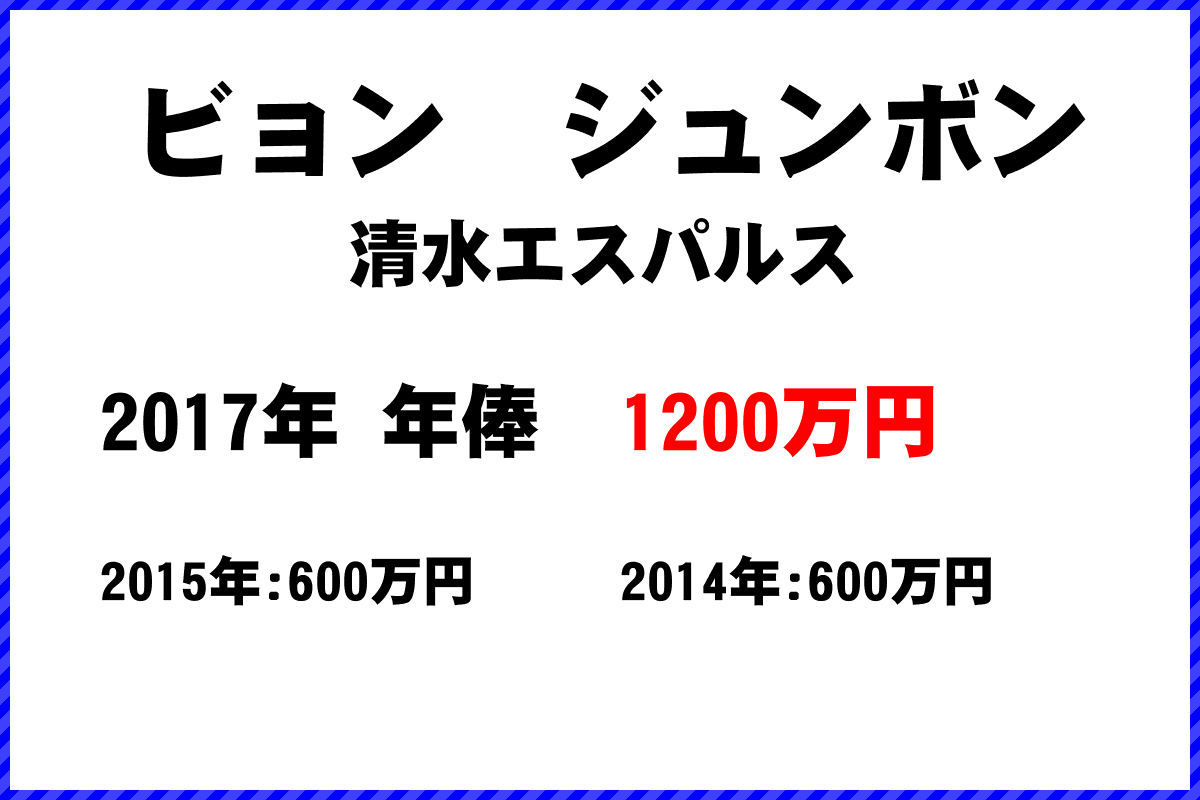 ビョン　ジュンボン

清水エスパルス

2017年 年俸　1200万円

2015年:600万円　2014年:600万円